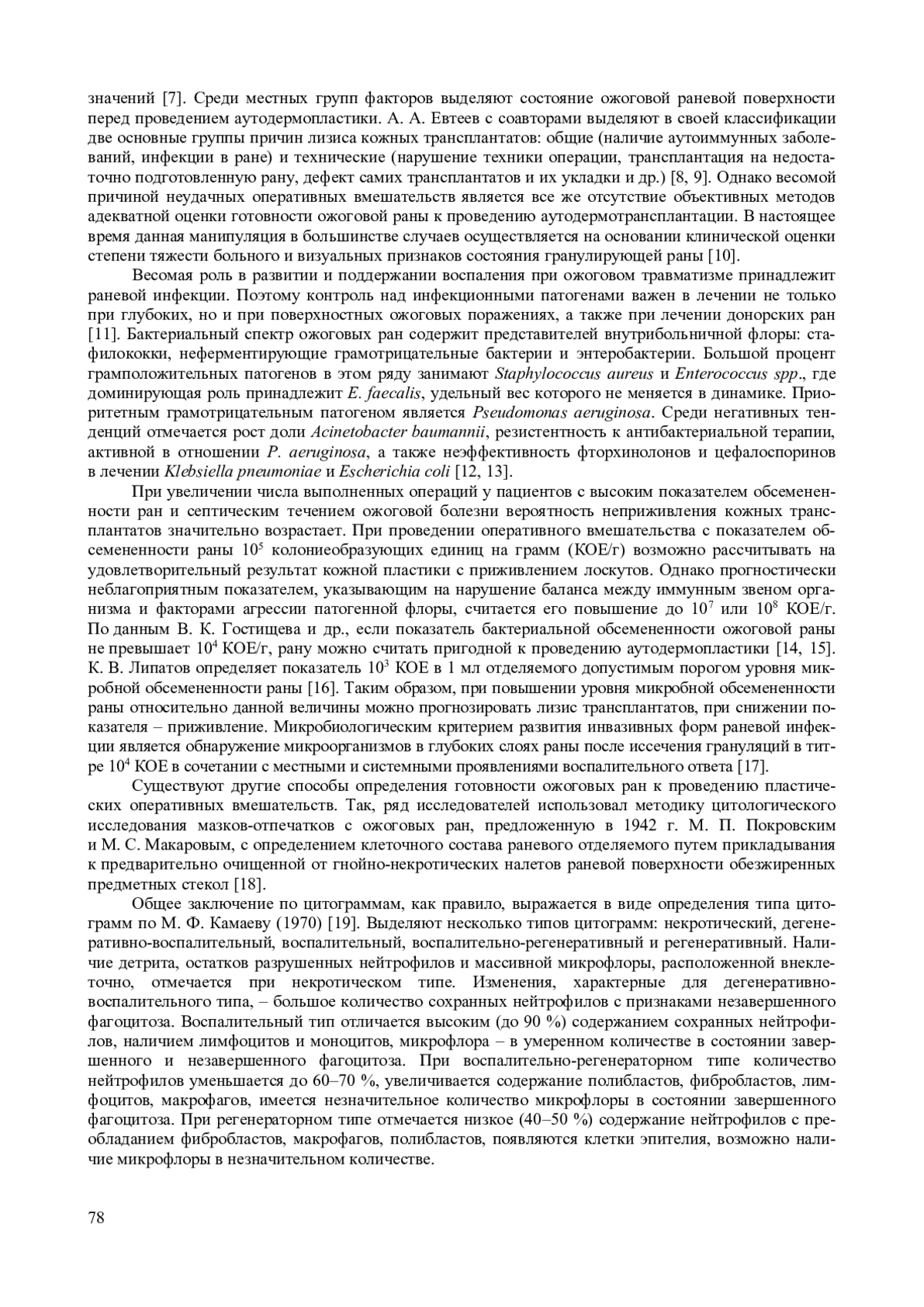 значений [7]. Среди местных групп факторов выделяют состояние ожоговой раневой поверхности перед проведением аутодермопластики. А. А. Евтеев с соавторами выделяют в своей классификации две основные группы причин лизиса кожных трансплантатов: общие (наличие аутоиммунных заболеваний, инфекции в ране) и технические (нарушение техники операции, трансплантация на недостаточно подготовленную рану, дефект самих трансплантатов и их укладки и др.) [8, 9]. Однако весомой причиной неудачных оперативных вмешательств является все же отсутствие объективных методов адекватной оценки готовности ожоговой раны к проведению аутодермотрансплантации. В настоящее время данная манипуляция в большинстве случаев осуществляется на основании клинической оценки степени тяжести больного и визуальных признаков состояния гранулирующей раны [10].

Весомая роль в развитии и поддержании воспаления при ожоговом травматизме принадлежит раневой инфекции. Поэтому контроль над инфекционными патогенами важен в лечении не только при глубоких, но и при поверхностных ожоговых поражениях, а также при лечении донорских ран [11]. Бактериальный спектр ожоговых ран содержит представителей внутрибольничной флоры: стафилококки, неферментирующие грамотрицательные бактерии и энтеробактерии. Большой процент грамположительных патогенов в этом ряду занимают Staphylococcus aureus и Enterococcus spp., где доминирующая роль принадлежит E. faecalis, удельный вес которого не меняется в динамике. Приоритетным грамотрицательным патогеном является Pseudomonas aeruginosa. Среди негативных тенденций отмечается рост доли Acinetobacter baumannii, резистентность к антибактериальной терапии, активной в отношении P. aeruginosa, а также неэффективность фторхинолонов и цефалоспоринов в лечении Klebsiella pneumoniae и Escherichia coli [12, 13].

При увеличении числа выполненных операций у пациентов с высоким показателем обсемененности ран и септическим течением ожоговой болезни вероятность неприживления кожных трансплантатов значительно возрастает. При проведении оперативного вмешательства с показателем обсемененности раны $10^5$ колониеобразующих единиц на грамм (КОЕ/г) возможно рассчитывать на удовлетворительный результат кожной пластики с приживлением лоскутов. Однако прогностически неблагоприятным показателем, указывающим на нарушение баланса между иммунным звеном организма и факторами агрессии патогенной флоры, считается его повышение до $10^7$ или $10^8$ КОЕ/г. По данным В. К. Гостищева и др., если показатель бактериальной обсемененности ожоговой раны не превышает $10^4$ КОЕ/г, рану можно считать пригодной к проведению аутодермопластики [14, 15]. К. В. Липатов определяет показатель $10^3$ КОЕ в 1 мл отделяемого допустимым порогом уровня микробной обсемененности раны [16]. Таким образом, при повышении уровня микробной обсемененности раны относительно данной величины можно прогнозировать лизис трансплантатов, при снижении показателя – приживление. Микробиологическим критерием развития инвазивных форм раневой инфекции является обнаружение микроорганизмов в глубоких слоях раны после иссечения грануляций в титре $10^4$ КОЕ в сочетании с местными и системными проявлениями воспалительного ответа [17].

Существуют другие способы определения готовности ожоговых ран к проведению пластических оперативных вмешательств. Так, ряд исследователей использовал методику цитологического исследования мазков-отпечатков с ожоговых ран, предложенную в 1942 г. М. П. Покровским и М. С. Макаровым, с определением клеточного состава раневого отделяемого путем прикладывания к предварительно очищенной от гнойно-некротических налетов раневой поверхности обезжиренных предметных стекол [18].

Общее заключение по цитограммам, как правило, выражается в виде определения типа цитограмм по М. Ф. Камаеву (1970) [19]. Выделяют несколько типов цитограмм: некротический, дегенеративно-воспалительный, воспалительный, воспалительно-регенеративный и регенеративный. Наличие детрита, остатков разрушенных нейтрофилов и массивной микрофлоры, расположенной внеклеточно, отмечается при некротическом типе. Изменения, характерные для дегенеративно-воспалительного типа, – большое количество сохранных нейтрофилов с признаками незавершенного фагоцитоза. Воспалительный тип отличается высоким (до 90 %) содержанием сохранных нейтрофилов, наличием лимфоцитов и моноцитов, микрофлора – в умеренном количестве в состоянии завершенного и незавершенного фагоцитоза. При воспалительно-регенераторном типе количество нейтрофилов уменьшается до 60–70 %, увеличивается содержание полибластов, фибробластов, лимфоцитов, макрофагов, имеется незначительное количество микрофлоры в состоянии завершенного фагоцитоза. При регенераторном типе отмечается низкое (40–50 %) содержание нейтрофилов с преобладанием фибробластов, макрофагов, полибластов, появляются клетки эпителия, возможно наличие микрофлоры в незначительном количестве.

78